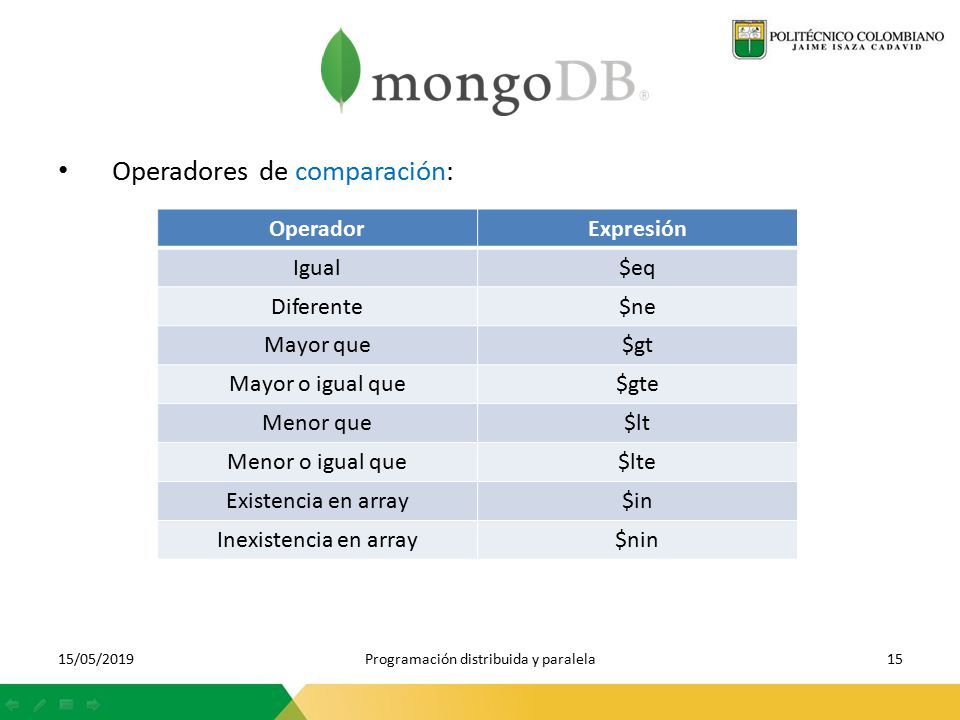 mongoDB®

POLITÉCNICO COLOMBIANO
JAIME ISAZA CADAVID

• Operadores de comparación:

| Operador | Expresión |
|---|---|
| Igual | \$eq |
| Diferente | \$ne |
| Mayor que | \$gt |
| Mayor o igual que | \$gte |
| Menor que | \$lt |
| Menor o igual que | \$lte |
| Existencia en array | \$in |
| Inexistencia en array | \$nin |

15/05/2019 Programación distribuida y paralela 15